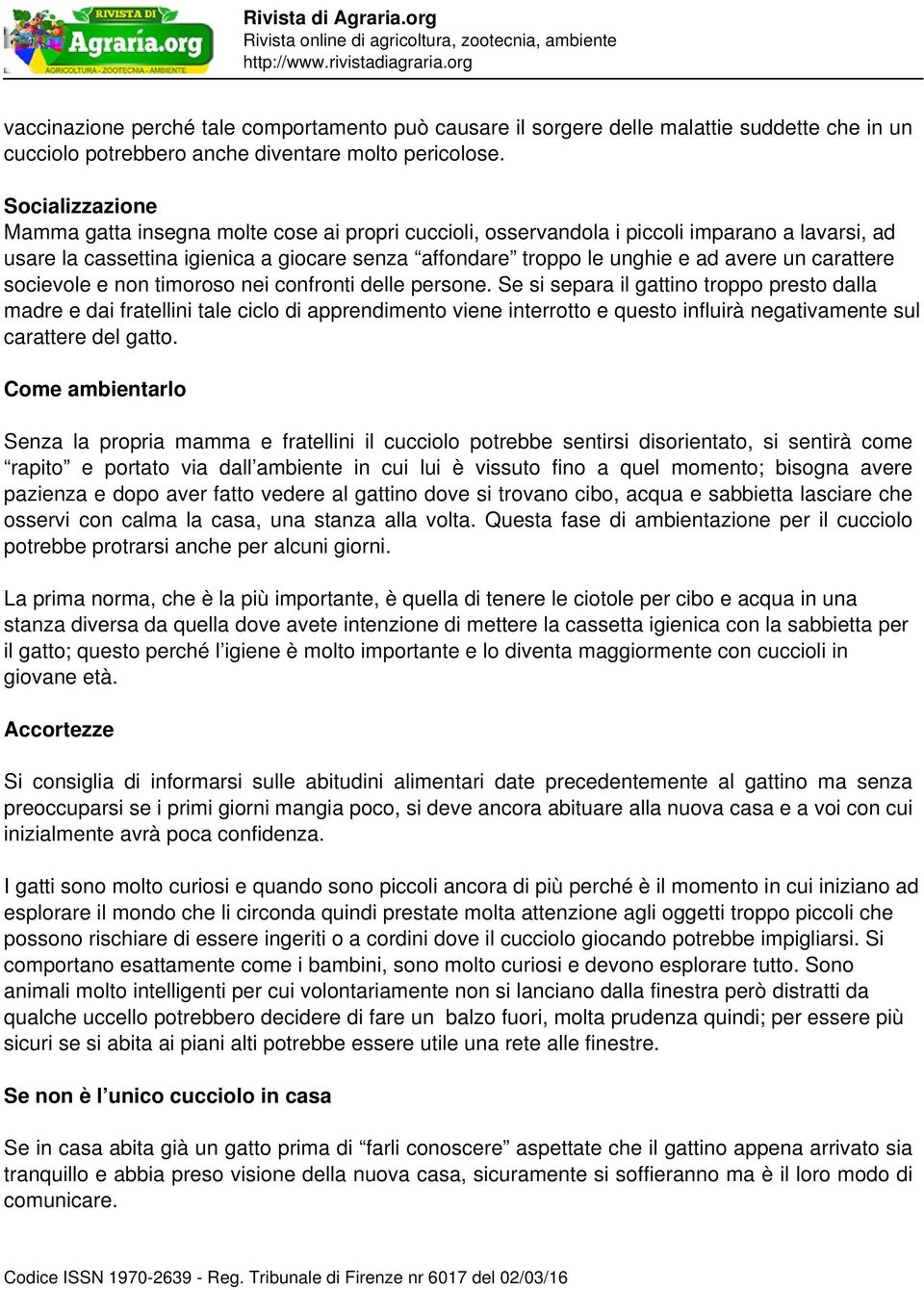 RIVISTA DI
Agraria.org
AGRICOLTURA - ZOOTECNIA - AMBIENTE

Rivista di Agraria.org
Rivista online di agricoltura, zootecnia, ambiente
http://www.rivistadiagraria.org

vaccinazione perché tale comportamento può causare il sorgere delle malattie suddette che in un cucciolo potrebbero anche diventare molto pericolose.

Socializzazione
Mamma gatta insegna molte cose ai propri cuccioli, osservandola i piccoli imparano a lavarsi, ad usare la cassettina igienica a giocare senza “affondare” troppo le unghie e ad avere un carattere socievole e non timoroso nei confronti delle persone. Se si separa il gattino troppo presto dalla madre e dai fratellini tale ciclo di apprendimento viene interrotto e questo influirà negativamente sul carattere del gatto.

Come ambientarlo

Senza la propria mamma e fratellini il cucciolo potrebbe sentirsi disorientato, si sentirà come “rapito” e portato via dall’ambiente in cui lui è vissuto fino a quel momento; bisogna avere pazienza e dopo aver fatto vedere al gattino dove si trovano cibo, acqua e sabbietta lasciare che osservi con calma la casa, una stanza alla volta. Questa fase di ambientazione per il cucciolo potrebbe protrarsi anche per alcuni giorni.

La prima norma, che è la più importante, è quella di tenere le ciotole per cibo e acqua in una stanza diversa da quella dove avete intenzione di mettere la cassetta igienica con la sabbietta per il gatto; questo perché l’igiene è molto importante e lo diventa maggiormente con cuccioli in giovane età.

Accortezze

Si consiglia di informarsi sulle abitudini alimentari date precedentemente al gattino ma senza preoccuparsi se i primi giorni mangia poco, si deve ancora abituare alla nuova casa e a voi con cui inizialmente avrà poca confidenza.

I gatti sono molto curiosi e quando sono piccoli ancora di più perché è il momento in cui iniziano ad esplorare il mondo che li circonda quindi prestate molta attenzione agli oggetti troppo piccoli che possono rischiare di essere ingeriti o a cordini dove il cucciolo giocando potrebbe impigliarsi. Si comportano esattamente come i bambini, sono molto curiosi e devono esplorare tutto. Sono animali molto intelligenti per cui volontariamente non si lanciano dalla finestra però distratti da qualche uccello potrebbero decidere di fare un balzo fuori, molta prudenza quindi; per essere più sicuri se si abita ai piani alti potrebbe essere utile una rete alle finestre.

Se non è l’unico cucciolo in casa

Se in casa abita già un gatto prima di “farli conoscere” aspettate che il gattino appena arrivato sia tranquillo e abbia preso visione della nuova casa, sicuramente si soffieranno ma è il loro modo di comunicare.

Codice ISSN 1970-2639 - Reg. Tribunale di Firenze nr 6017 del 02/03/16